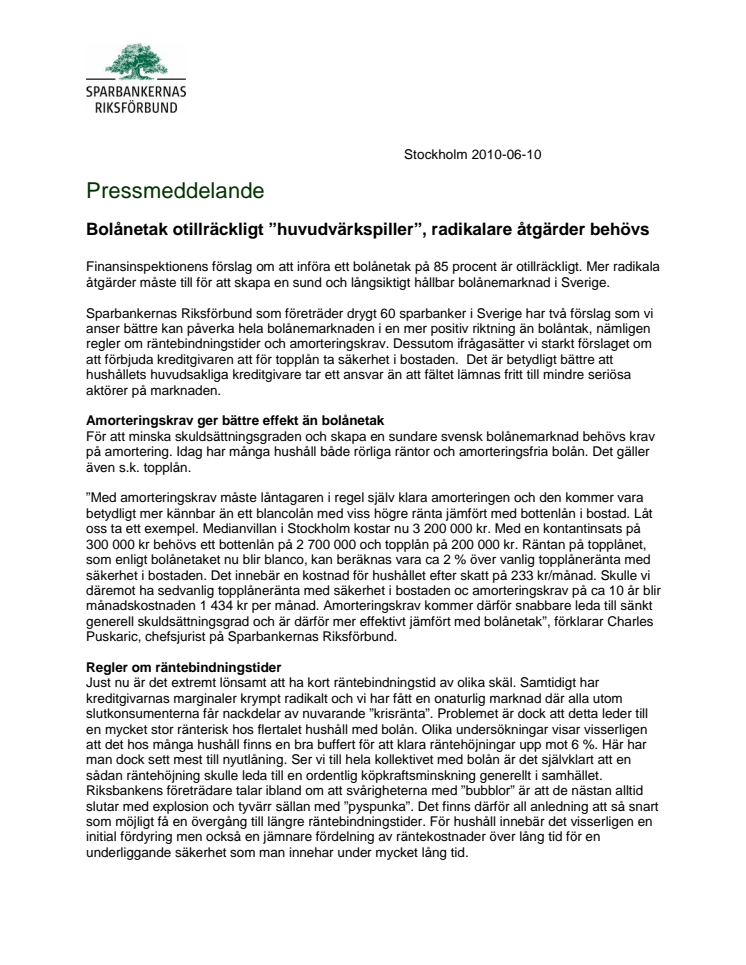 SPARBANKERNAS
RIKSFÖRBUND

Stockholm 2010-06-10

Pressmeddelande

Bolånetak otillräckligt ”huvudvärkspiller”, radikalare åtgärder behövs

Finansinspektionens förslag om att införa ett bolånetak på 85 procent är otillräckligt. Mer radikala åtgärder måste till för att skapa en sund och långsiktigt hållbar bolånemarknad i Sverige.

Sparbankernas Riksförbund som företräder drygt 60 sparbanker i Sverige har två förslag som vi anser bättre kan påverka hela bolånemarknaden i en mer positiv riktning än bolåntak, nämligen regler om räntebindningstider och amorteringskrav. Dessutom ifrågasätter vi starkt förslaget om att förbjuda kreditgivaren att för topplån ta säkerhet i bostaden. Det är betydligt bättre att hushållets huvudsakliga kreditgivare tar ett ansvar än att fältet lämnas fritt till mindre seriösa aktörer på marknaden.

Amorteringskrav ger bättre effekt än bolånetak
För att minska skuldsättningsgraden och skapa en sundare svensk bolånemarknad behövs krav på amortering. Idag har många hushåll både rörliga räntor och amorteringsfria bolån. Det gäller även s.k. topplån.

”Med amorteringskrav måste låntagaren i regel själv klara amorteringen och den kommer vara betydligt mer kännbar än ett blancolån med viss högre ränta jämfört med bottenlån i bostad. Låt oss ta ett exempel. Medianvillan i Stockholm kostar nu 3 200 000 kr. Med en kontantinsats på 300 000 kr behövs ett bottenlån på 2 700 000 och topplån på 200 000 kr. Räntan på topplånet, som enligt bolånetaket nu blir blanco, kan beräknas vara ca 2 % över vanlig topplåneränta med säkerhet i bostaden. Det innebär en kostnad för hushållet efter skatt på 233 kr/månad. Skulle vi däremot ha sedvanlig topplåneränta med säkerhet i bostaden oc amorteringskrav på ca 10 år blir månadskostnaden 1 434 kr per månad. Amorteringskrav kommer därför snabbare leda till sänkt generell skuldsättningsgrad och är därför mer effektivt jämfört med bolånetak”, förklarar Charles Puskaric, chefsjurist på Sparbankernas Riksförbund.

Regler om räntebindningstider
Just nu är det extremt lönsamt att ha kort räntebindningstid av olika skäl. Samtidigt har kreditgivarnas marginaler krympt radikalt och vi har fått en onaturlig marknad där alla utom slutkonsumenterna får nackdelar av nuvarande ”krisränta”. Problemet är dock att detta leder till en mycket stor ränterisk hos flertalet hushåll med bolån. Olika undersökningar visar visserligen att det hos många hushåll finns en bra buffert för att klara räntehöjningar upp mot 6 %. Här har man dock sett mest till nyutlåning. Ser vi till hela kollektivet med bolån är det självklart att en sådan räntehöjning skulle leda till en ordentlig köpkraftsminskning generellt i samhället. Riksbankens företrädare talar ibland om att svårigheterna med ”bubblor” är att de nästan alltid slutar med explosion och tyvärr sällan med ”pyspunka”. Det finns därför all anledning att så snart som möjligt få en övergång till längre räntebindningstider. För hushåll innebär det visserligen en initial fördyring men också en jämnare fördelning av räntekostnader över lång tid för en underliggande säkerhet som man innehar under mycket lång tid.